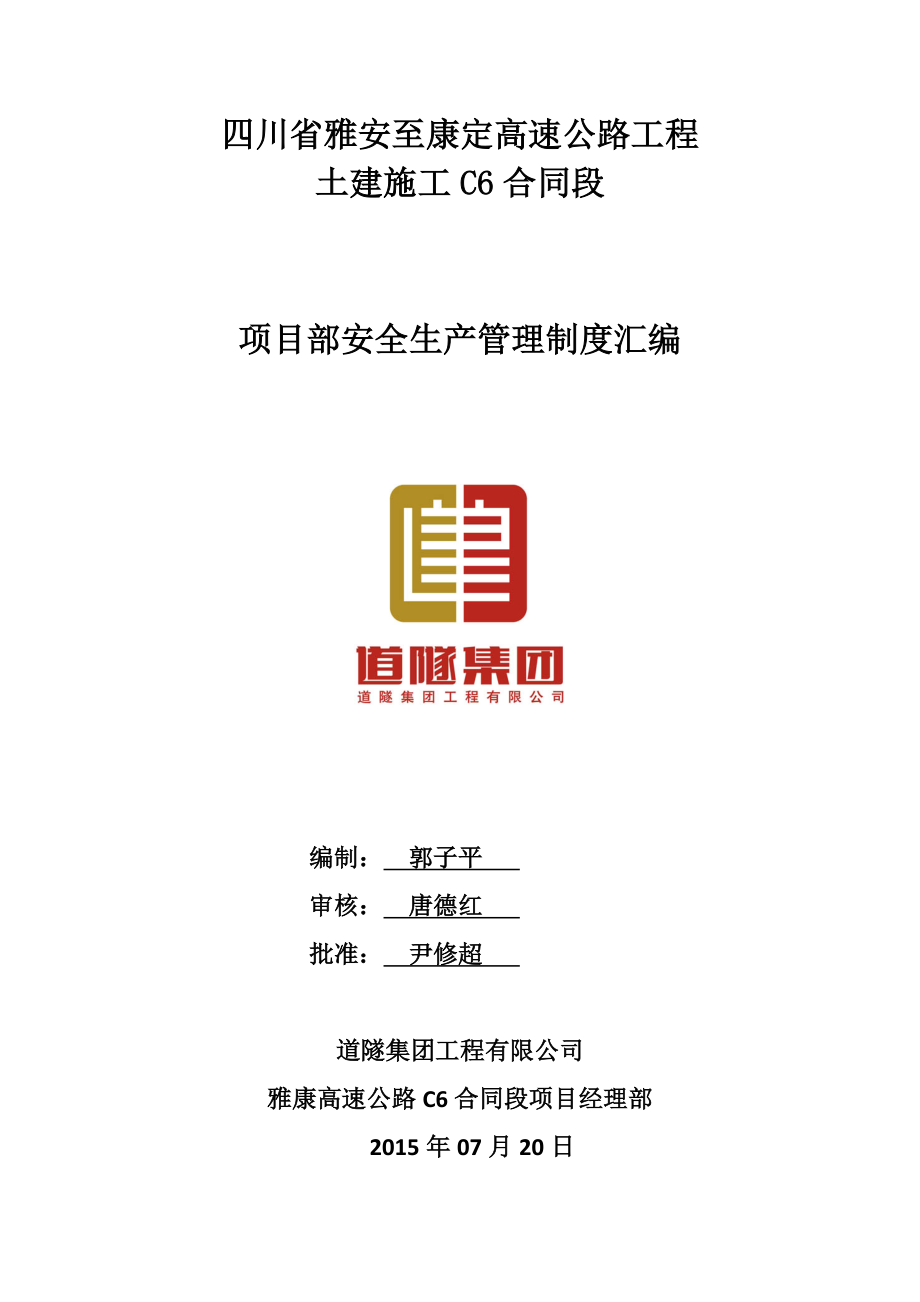 四川省雅安至康定高速公路工程
土建施工 C6 合同段

项目部安全生产管理制度汇编

道隧集团
道隧集团工程有限公司

编制： 郭子平
审核： 唐德红
批准： 尹修超

道隧集团工程有限公司
雅康高速公路 C6 合同段项目经理部
2015 年 07 月 20 日